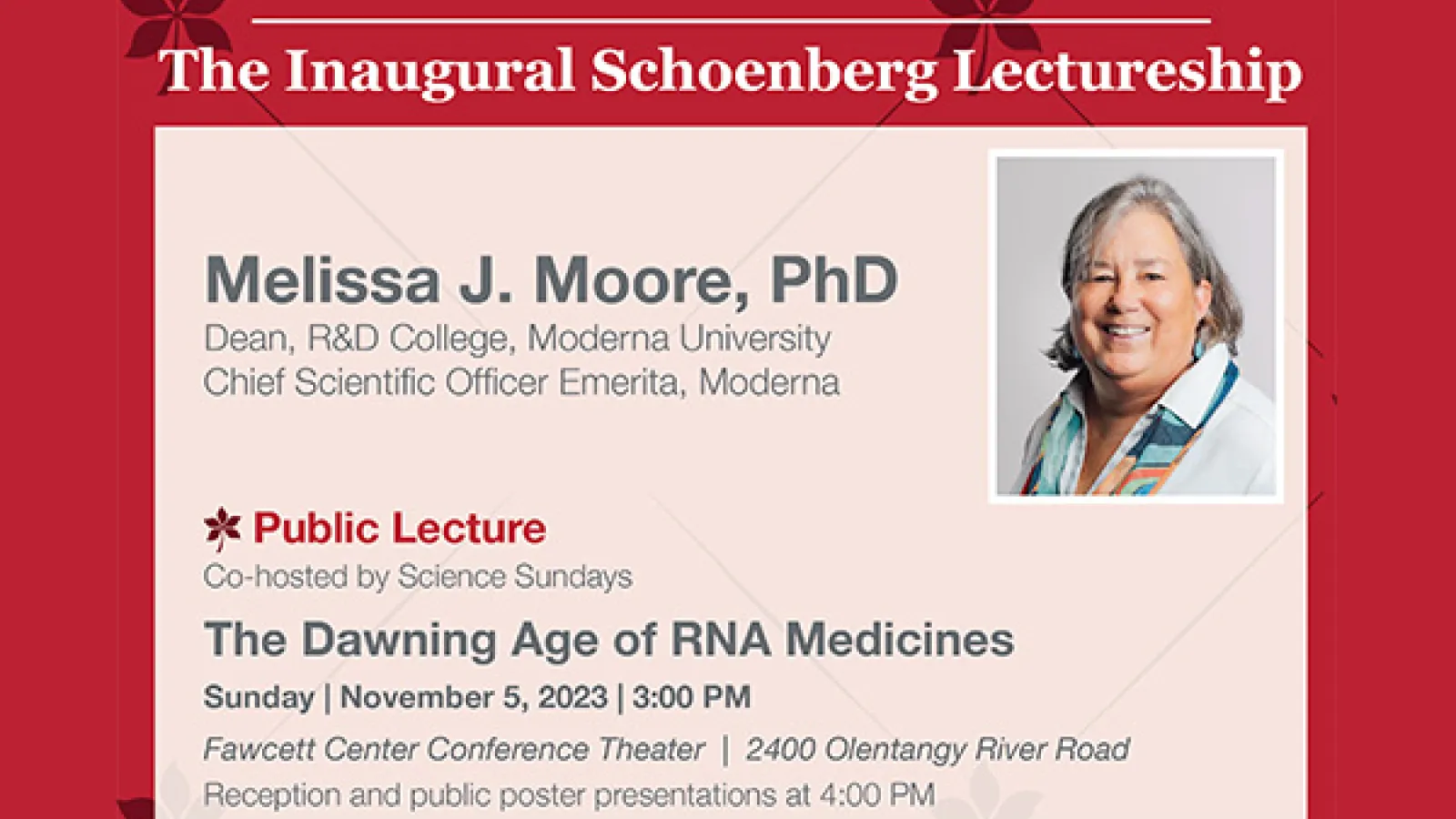 The Inaugural Schoenberg Lectureship

Melissa J. Moore, PhD
Dean, R&D College, Moderna University
Chief Scientific Officer Emerita, Moderna

Public Lecture
Co-hosted by Science Sundays

The Dawning Age of RNA Medicines

Sunday | November 5, 2023 | 3:00 PM

Fawcett Center Conference Theater | 2400 Olentangy River Road

Reception and public poster presentations at 4:00 PM